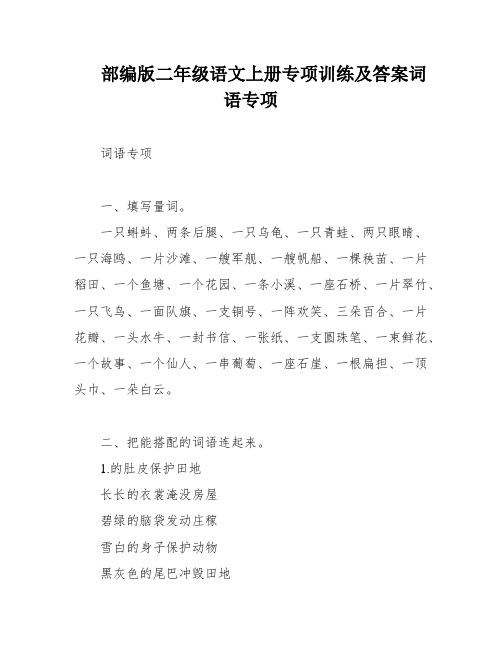 部编版二年级语文上册专项训练及答案词语专项

词语专项

一、填写量词。

一只蝌蚪、两条后腿、一只乌龟、一只青蛙、两只眼睛、一只海鸥、一片沙滩、一艘军舰、一艘帆船、一棵秧苗、一片稻田、一个鱼塘、一个花园、一条小溪、一座石桥、一片翠竹、一只飞鸟、一面队旗、一支铜号、一阵欢笑、三朵百合、一片花瓣、一头水牛、一封书信、一张纸、一支圆珠笔、一束鲜花、一个故事、一个仙人、一串葡萄、一座石崖、一根扁担、一顶头巾、一朵白云。

二、把能搭配的词语连起来。

1.的肚皮保护田地

长长的衣裳淹没房屋

碧绿的脑袋发动庄稼

雪白的身子保护动物

黑灰色的尾巴冲毁田地